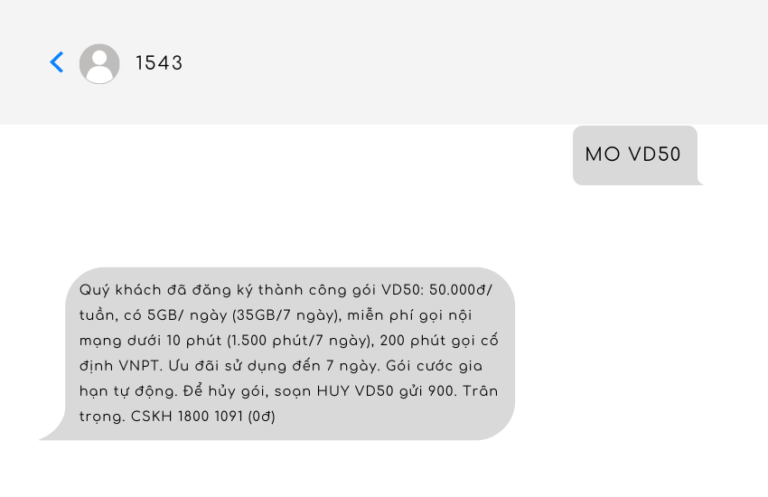 1543

MO VD50

Quý khách đã đăng ký thành công gói VD50: 50.000đ/ tuần, có 5GB/ ngày (35GB/7 ngày), miễn phí gọi nội mạng dưới 10 phút (1.500 phút/7 ngày), 200 phút gọi cố định VNPT. Ưu đãi sử dụng đến 7 ngày. Gói cước gia hạn tự động. Để hủy gói, soạn HUY VD50 gửi 900. Trân trọng. CSKH 1800 1091 (0đ)